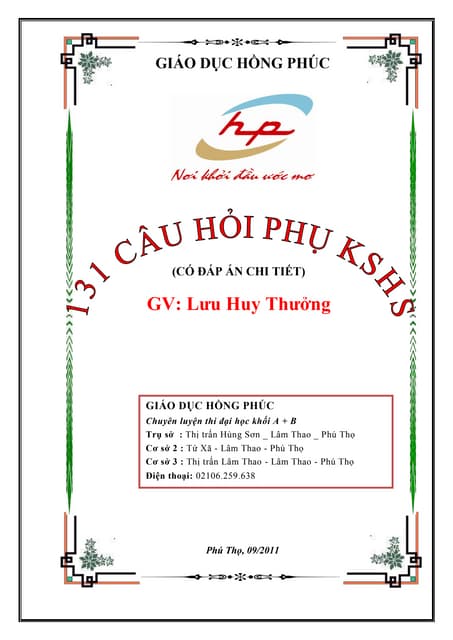 GIÁO DỤC HỒNG PHÚC

hp

Nơi khởi đầu ước mơ

131 CÂU HỎI PHỤ KSHS

(CÓ ĐÁP ÁN CHI TIẾT)

GV: Lưu Huy Thưởng

GIÁO DỤC HỒNG PHÚC
Chuyên luyện thi đại học khối A + B
Trụ sở : Thị trấn Hùng Sơn _ Lâm Thao _ Phú Thọ
Cơ sở 2 : Tứ Xã - Lâm Thao - Phú Thọ
Cơ sở 3 : Thị trấn Lâm Thao - Lâm Thao - Phú Thọ
Điện thoại: 02106.259.638

Phú Thọ, 09/2011